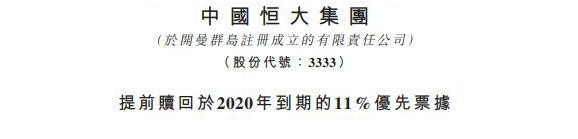 中國恒大集團
(於開曼群島註冊成立的有限責任公司)
(股份代號:3333)

提前贖回於2020年到期的11%優先票據